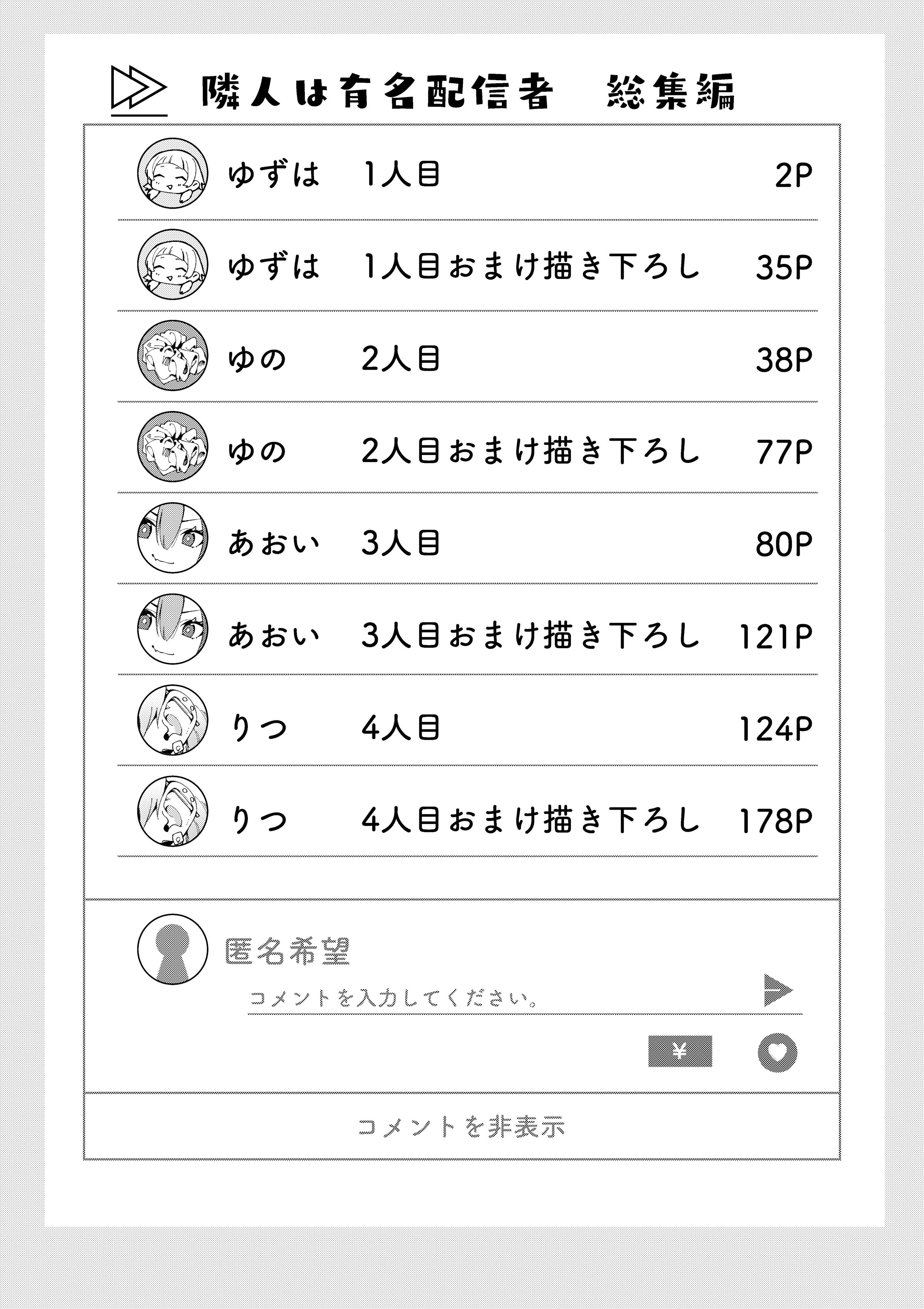 隣人は有名配信者　総集編

ゆずは　1人目　2P
ゆずは　1人目おまけ描き下ろし　35P
ゆの　2人目　38P
ゆの　2人目おまけ描き下ろし　77P
あおい　3人目　80P
あおい　3人目おまけ描き下ろし　121P
りつ　4人目　124P
りつ　4人目おまけ描き下ろし　178P

匿名希望
コメントを入力してください。
¥

コメントを非表示